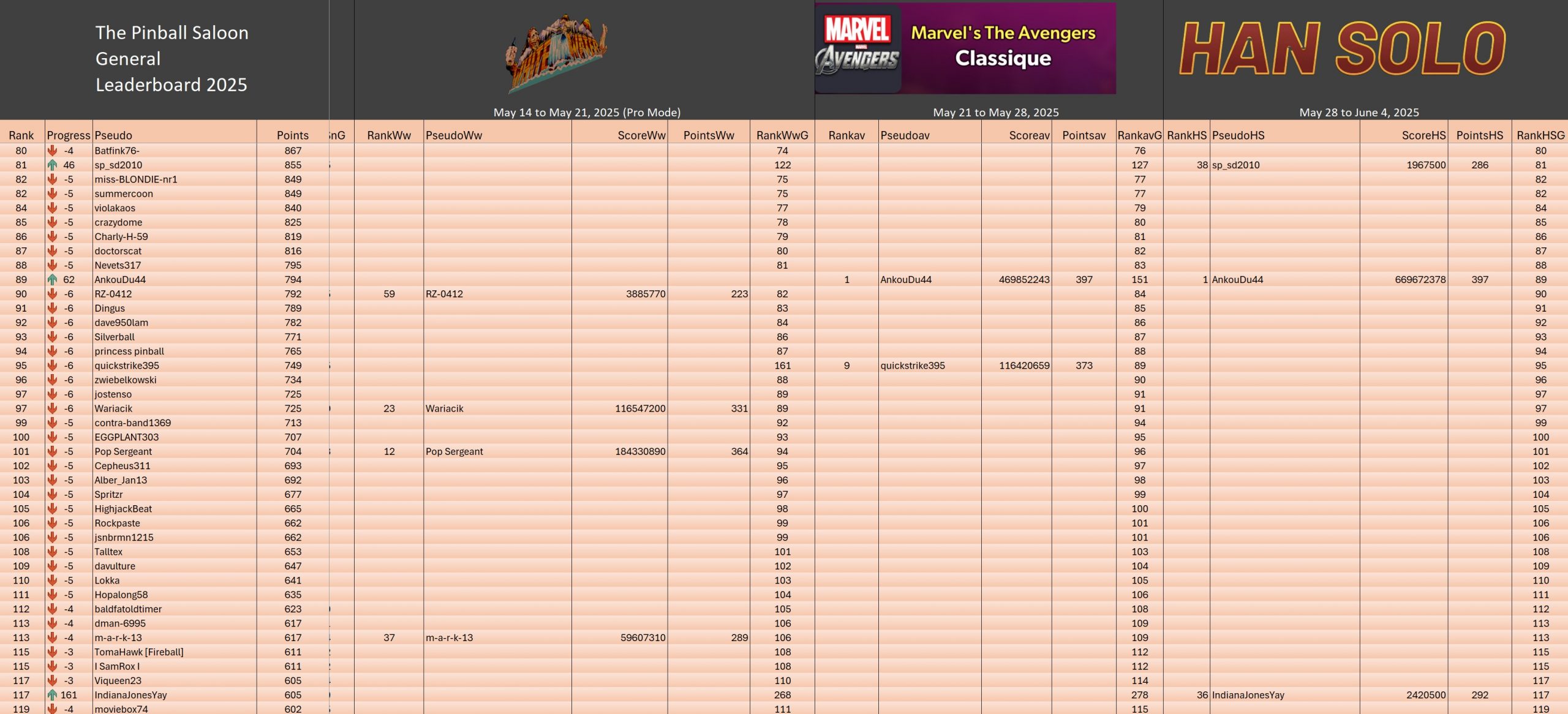 The Pinball Saloon General Leaderboard 2025

MARVEL AVENGERS Marvel's The Avengers Classique

HAN SOLO

May 14 to May 21, 2025 (Pro Mode)

May 21 to May 28, 2025

May 28 to June 4, 2025

| Rank | Progress | Pseudo | Points | nG | RankWw | PseudoWw | ScoreWw | PointsWw | RankWwG | Rankav | Pseudoav | Scoreav | Pointsav | RankavG | RankHS | PseudoHS | ScoreHS | PointsHS | RankHSG |
|---|---|---|---|---|---|---|---|---|---|---|---|---|---|---|---|---|---|---|---|
| 80 | -4 | Batfink76- | 867 | | | | | | 74 | | | | | 76 | | | | | 80 |
| 81 | 46 | sp_sd2010 | 855 | | | | | | 122 | | | | | 127 | 38 | sp_sd2010 | 1967500 | 286 | 81 |
| 82 | -5 | miss-BLONDIE-nr1 | 849 | | | | | | 75 | | | | | 77 | | | | | 82 |
| 82 | -5 | summercoon | 849 | | | | | | 75 | | | | | 77 | | | | | 82 |
| 84 | -5 | violakaos | 840 | | | | | | 77 | | | | | 79 | | | | | 84 |
| 85 | -5 | crazydome | 825 | | | | | | 78 | | | | | 80 | | | | | 85 |
| 86 | -5 | Charly-H-59 | 819 | | | | | | 79 | | | | | 81 | | | | | 86 |
| 87 | -5 | doctorscat | 816 | | | | | | 80 | | | | | 82 | | | | | 87 |
| 88 | -5 | Nevets317 | 795 | | | | | | 81 | | | | | 83 | | | | | 88 |
| 89 | 62 | AnkouDu44 | 794 | | | | | | | 1 | AnkouDu44 | 469852243 | 397 | 151 | 1 | AnkouDu44 | 669672378 | 397 | 89 |
| 90 | -6 | RZ-0412 | 792 | | 59 | RZ-0412 | 3885770 | 223 | 82 | | | | | 84 | | | | | 90 |
| 91 | -6 | Dingus | 789 | | | | | | 83 | | | | | 85 | | | | | 91 |
| 92 | -6 | dave950lam | 782 | | | | | | 84 | | | | | 86 | | | | | 92 |
| 93 | -6 | Silverball | 771 | | | | | | 86 | | | | | 87 | | | | | 93 |
| 94 | -6 | princess pinball | 765 | | | | | | 87 | | | | | 88 | | | | | 94 |
| 95 | -6 | quickstrike395 | 749 | | | | | | 161 | 9 | quickstrike395 | 116420659 | 373 | 89 | | | | | 95 |
| 96 | -6 | zwiebelkowski | 734 | | | | | | 88 | | | | | 90 | | | | | 96 |
| 97 | -6 | jostenso | 725 | | | | | | 89 | | | | | 91 | | | | | 97 |
| 97 | -6 | Wariacik | 725 | | 23 | Wariacik | 116547200 | 331 | 89 | | | | | 91 | | | | | 97 |
| 99 | -5 | contra-band1369 | 713 | | | | | | 92 | | | | | 94 | | | | | 99 |
| 100 | -5 | EGGPLANT303 | 707 | | | | | | 93 | | | | | 95 | | | | | 100 |
| 101 | -5 | Pop Sergeant | 704 | | 12 | Pop Sergeant | 184330890 | 364 | 94 | | | | | 96 | | | | | 101 |
| 102 | -5 | Cepheus311 | 693 | | | | | | 95 | | | | | 97 | | | | | 102 |
| 103 | -5 | Alber_Jan13 | 692 | | | | | | 96 | | | | | 98 | | | | | 103 |
| 104 | -5 | Spritzr | 677 | | | | | | 97 | | | | | 99 | | | | | 104 |
| 105 | -5 | HighjackBeat | 665 | | | | | | 98 | | | | | 100 | | | | | 105 |
| 106 | -5 | Rockpaste | 662 | | | | | | 99 | | | | | 101 | | | | | 106 |
| 106 | -5 | jsnbrmn1215 | 662 | | | | | | 99 | | | | | 101 | | | | | 106 |
| 108 | -5 | Talltex | 653 | | | | | | 101 | | | | | 103 | | | | | 108 |
| 109 | -5 | davulture | 647 | | | | | | 102 | | | | | 104 | | | | | 109 |
| 110 | -5 | Lokka | 641 | | | | | | 103 | | | | | 105 | | | | | 110 |
| 111 | -5 | Hopalong58 | 635 | | | | | | 104 | | | | | 106 | | | | | 111 |
| 112 | -4 | baldfatoldtimer | 623 | | | | | | 105 | | | | | 108 | | | | | 112 |
| 113 | -4 | dman-6995 | 617 | | | | | | 106 | | | | | 109 | | | | | 113 |
| 113 | -4 | m-a-r-k-13 | 617 | | 37 | m-a-r-k-13 | 59607310 | 289 | 106 | | | | | 109 | | | | | 113 |
| 115 | -3 | TomaHawk [Fireball] | 611 | | | | | | 108 | | | | | 112 | | | | | 115 |
| 115 | -3 | I SamRox I | 611 | | | | | | 108 | | | | | 112 | | | | | 115 |
| 117 | -3 | Viqueen23 | 605 | | | | | | 110 | | | | | 114 | | | | | 117 |
| 117 | 161 | IndianaJonesYay | 605 | | | | | | 268 | | | | | 278 | 36 | IndianaJonesYay | 2420500 | 292 | 117 |
| 119 | -4 | moviebox74 | 602 | | | | | | 111 | | | | | 115 | | | | | 119 |